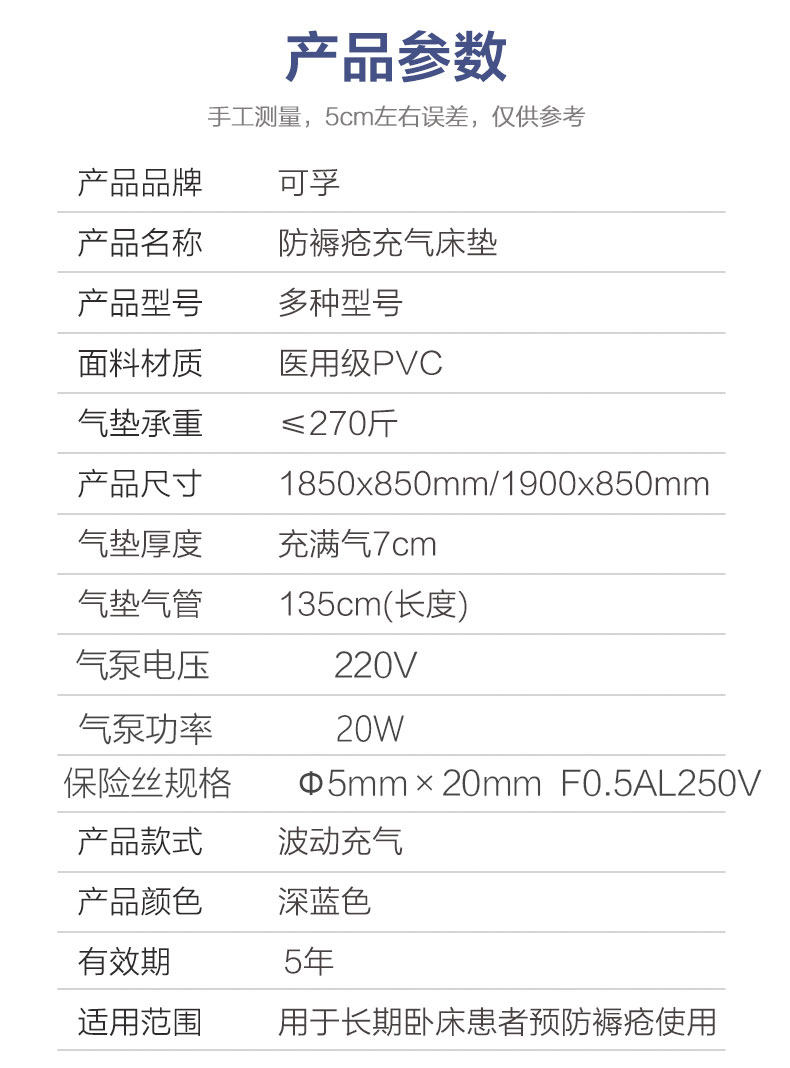 产品参数

手工测量，5cm左右误差，仅供参考

产品品牌 可孚
产品名称 防褥疮充气床垫
产品型号 多种型号
面料材质 医用级PVC
气垫承重 ≤270斤
产品尺寸 1850x850mm/1900x850mm
气垫厚度 充满气7cm
气垫气管 135cm(长度)
气泵电压 220V
气泵功率 20W
保险丝规格 Φ5mm×20mm F0.5AL250V
产品款式 波动充气
产品颜色 深蓝色
有效期 5年
适用范围 用于长期卧床患者预防褥疮使用